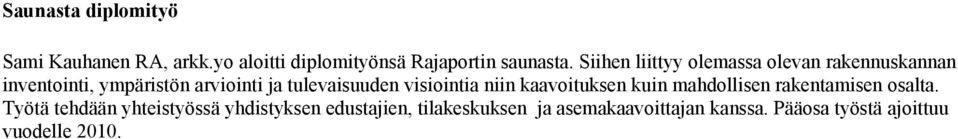 Saunasta diplomityö

Sami Kauhanen RA, arkk.yo aloitti diplomityönsä Rajaportin saunasta. Siihen liittyy olemassa olevan rakennuskannan inventointi, ympäristön arviointi ja tulevaisuuden visiointia niin kaavoituksen kuin mahdollisen rakentamisen osalta. Työtä tehdään yhteistyössä yhdistyksen edustajien, tilakeskuksen ja asemakaavoittajan kanssa. Pääosa työstä ajoittuu vuodelle 2010.